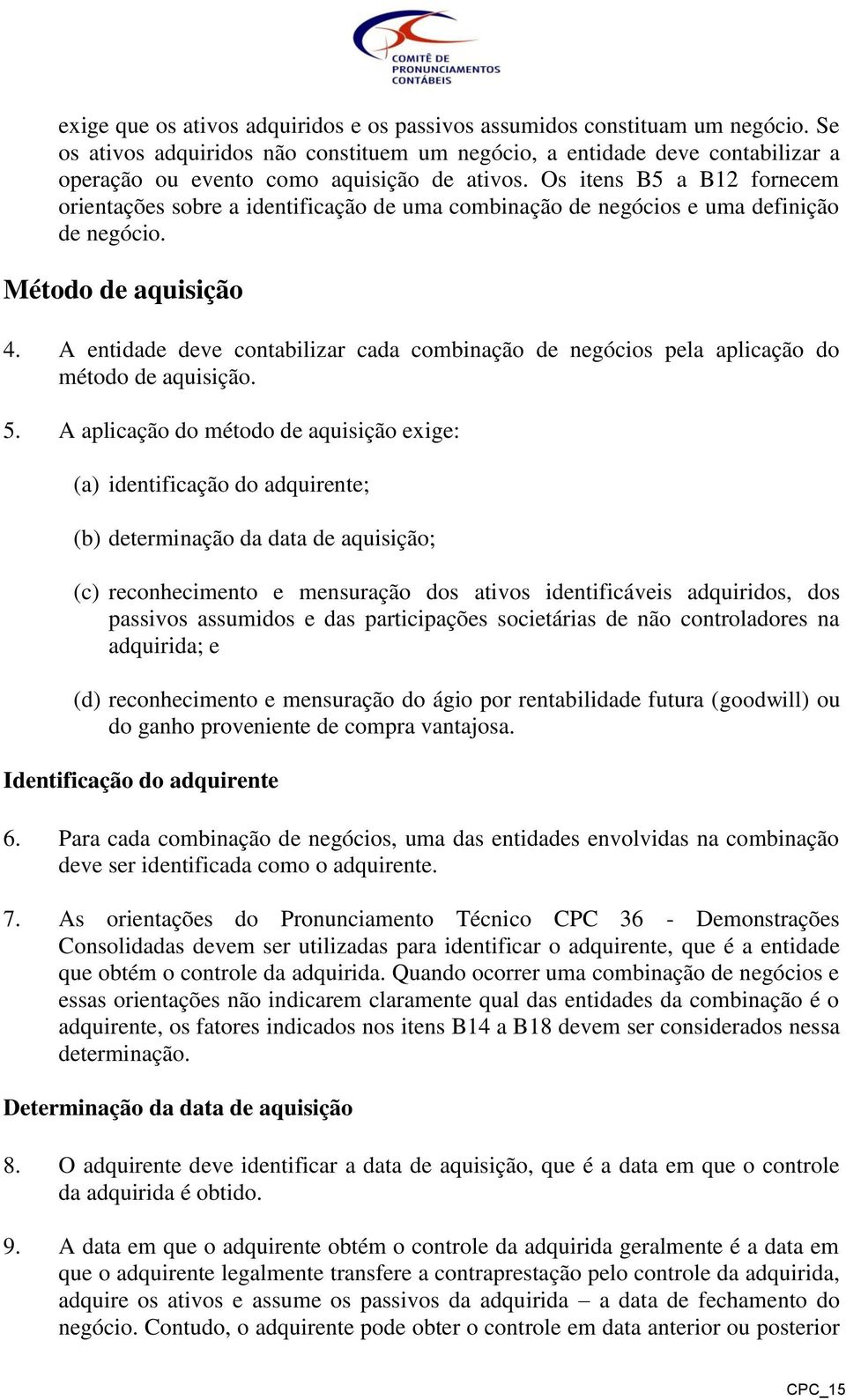 COMITÊ DE PRONUNCIAMENTOS CONTÁBEIS

exige que os ativos adquiridos e os passivos assumidos constituam um negócio. Se os ativos adquiridos não constituem um negócio, a entidade deve contabilizar a operação ou evento como aquisição de ativos. Os itens B5 a B12 fornecem orientações sobre a identificação de uma combinação de negócios e uma definição de negócio.

Método de aquisição

4. A entidade deve contabilizar cada combinação de negócios pela aplicação do método de aquisição.

5. A aplicação do método de aquisição exige:

(a) identificação do adquirente;

(b) determinação da data de aquisição;

(c) reconhecimento e mensuração dos ativos identificáveis adquiridos, dos passivos assumidos e das participações societárias de não controladores na adquirida; e

(d) reconhecimento e mensuração do ágio por rentabilidade futura (goodwill) ou do ganho proveniente de compra vantajosa.

Identificação do adquirente

6. Para cada combinação de negócios, uma das entidades envolvidas na combinação deve ser identificada como o adquirente.

7. As orientações do Pronunciamento Técnico CPC 36 - Demonstrações Consolidadas devem ser utilizadas para identificar o adquirente, que é a entidade que obtém o controle da adquirida. Quando ocorrer uma combinação de negócios e essas orientações não indicarem claramente qual das entidades da combinação é o adquirente, os fatores indicados nos itens B14 a B18 devem ser considerados nessa determinação.

Determinação da data de aquisição

8. O adquirente deve identificar a data de aquisição, que é a data em que o controle da adquirida é obtido.

9. A data em que o adquirente obtém o controle da adquirida geralmente é a data em que o adquirente legalmente transfere a contraprestação pelo controle da adquirida, adquire os ativos e assume os passivos da adquirida – a data de fechamento do negócio. Contudo, o adquirente pode obter o controle em data anterior ou posterior

CPC_15